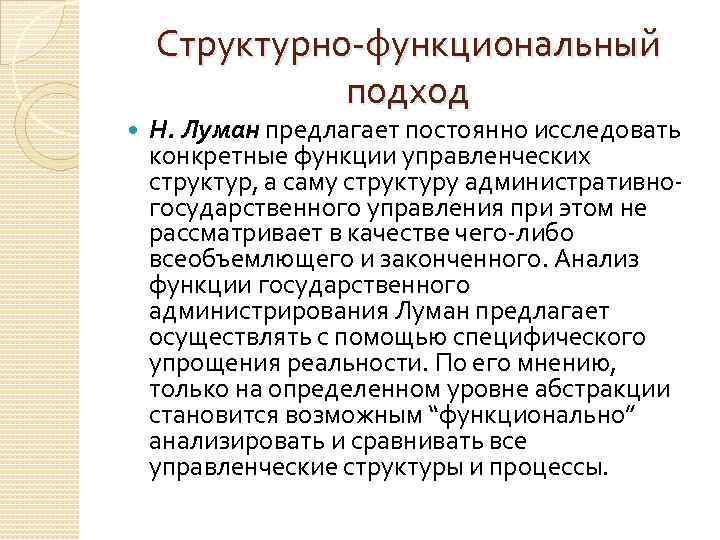 Структурно-функциональный подход

Н. Луман предлагает постоянно исследовать конкретные функции управленческих структур, а саму структуру административно-государственного управления при этом не рассматривает в качестве чего-либо всеобъемлющего и законченного. Анализ функции государственного администрирования Луман предлагает осуществлять с помощью специфического упрощения реальности. По его мнению, только на определенном уровне абстракции становится возможным “функционально” анализировать и сравнивать все управленческие структуры и процессы.